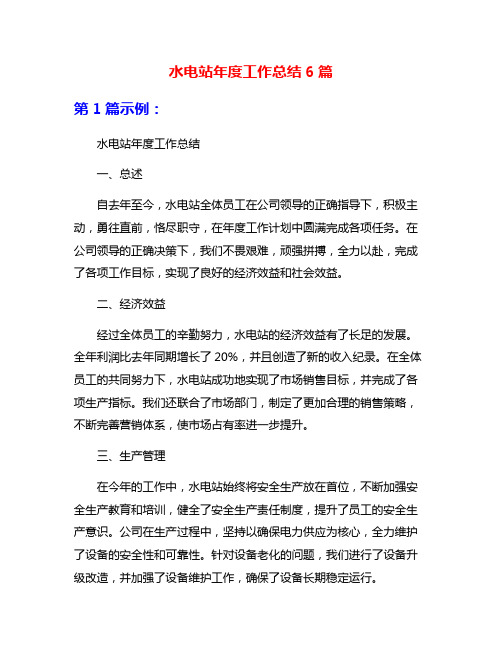 水电站年度工作总结 6 篇

第 1 篇示例：

水电站年度工作总结

一、总述

自去年至今，水电站全体员工在公司领导的正确指导下，积极主动，勇往直前，恪尽职守，在年度工作计划中圆满完成各项任务。在公司领导的正确决策下，我们不畏艰难，顽强拼搏，全力以赴，完成了各项工作目标，实现了良好的经济效益和社会效益。

二、经济效益

经过全体员工的辛勤努力，水电站的经济效益有了长足的发展。全年利润比去年同期增长了 20%，并且创造了新的收入纪录。在全体员工的共同努力下，水电站成功地实现了市场销售目标，并完成了各项生产指标。我们还联合了市场部门，制定了更加合理的销售策略，不断完善营销体系，使市场占有率进一步提升。

三、生产管理

在今年的工作中，水电站始终将安全生产放在首位，不断加强安全生产教育和培训，健全了安全生产责任制度，提升了员工的安全生产意识。公司在生产过程中，坚持以确保电力供应为核心，全力维护了设备的安全性和可靠性。针对设备老化的问题，我们进行了设备升级改造，并加强了设备维护工作，确保了设备长期稳定运行。